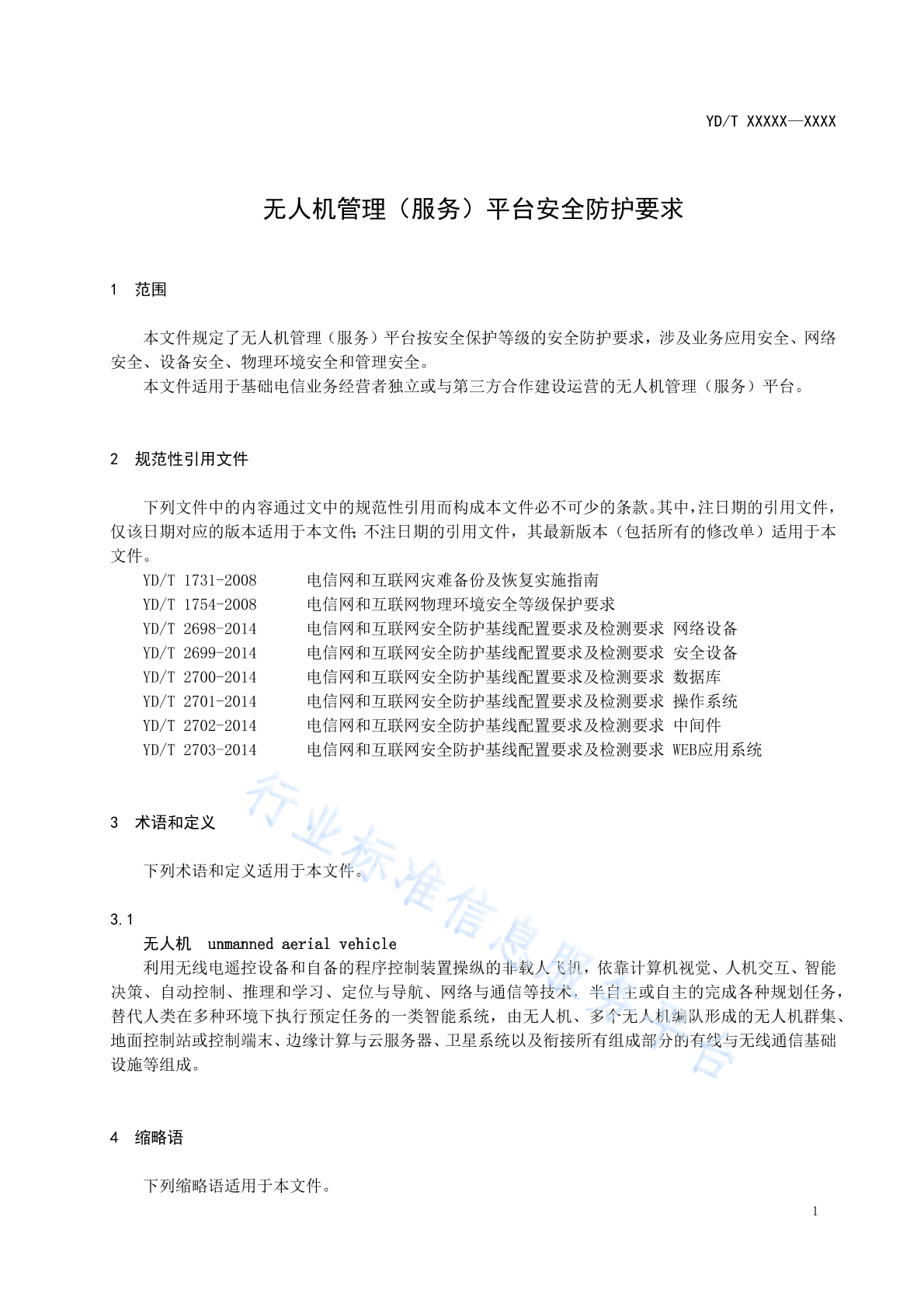 YD/T XXXXX—XXXX

无人机管理（服务）平台安全防护要求

1　范围

本文件规定了无人机管理（服务）平台按安全保护等级的安全防护要求，涉及业务应用安全、网络安全、设备安全、物理环境安全和管理安全。

本文件适用于基础电信业务经营者独立或与第三方合作建设运营的无人机管理（服务）平台。

2　规范性引用文件

下列文件中的内容通过文中的规范性引用而构成本文件必不可少的条款。其中，注日期的引用文件，仅该日期对应的版本适用于本文件；不注日期的引用文件，其最新版本（包括所有的修改单）适用于本文件。

YD/T 1731-2008　电信网和互联网灾难备份及恢复实施指南
YD/T 1754-2008　电信网和互联网物理环境安全等级保护要求
YD/T 2698-2014　电信网和互联网安全防护基线配置要求及检测要求 网络设备
YD/T 2699-2014　电信网和互联网安全防护基线配置要求及检测要求 安全设备
YD/T 2700-2014　电信网和互联网安全防护基线配置要求及检测要求 数据库
YD/T 2701-2014　电信网和互联网安全防护基线配置要求及检测要求 操作系统
YD/T 2702-2014　电信网和互联网安全防护基线配置要求及检测要求 中间件
YD/T 2703-2014　电信网和互联网安全防护基线配置要求及检测要求 WEB应用系统

3　术语和定义

下列术语和定义适用于本文件。

3.1
无人机　unmanned aerial vehicle
利用无线电遥控设备和自备的程序控制装置操纵的非载人飞机，依靠计算机视觉、人机交互、智能决策、自动控制、推理和学习、定位与导航、网络与通信等技术，半自主或自主的完成各种规划任务，替代人类在多种环境下执行预定任务的一类智能系统，由无人机、多个无人机编队形成的无人机群集、地面控制站或控制端末、边缘计算与云服务器、卫星系统以及衔接所有组成部分的有线与无线通信基础设施等组成。

4　缩略语

下列缩略语适用于本文件。

1

行业标准信息服务平台